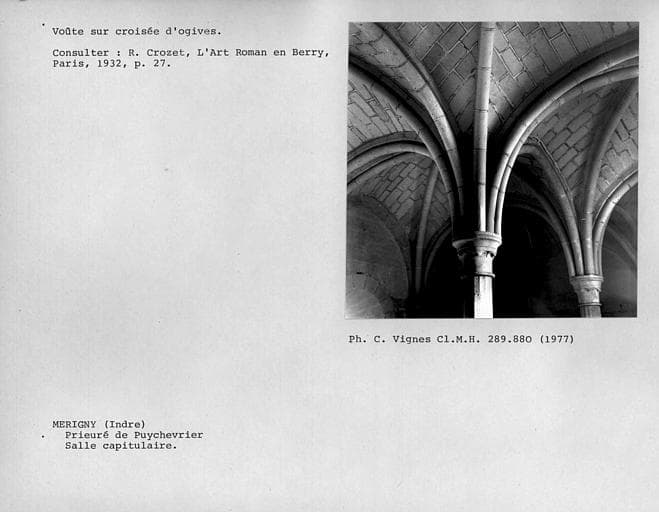 Voûte sur croisée d'ogives.

Consulter : R. Crozet, L'Art Roman en Berry, Paris, 1932, p. 27.

Ph. C. Vignes Cl.M.H. 289.880 (1977)

MERIGNY (Indre)
Prieuré de Puychevrier
Salle capitulaire.